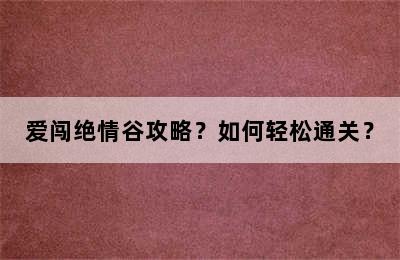 爱闯绝情谷攻略？如何轻松通关？